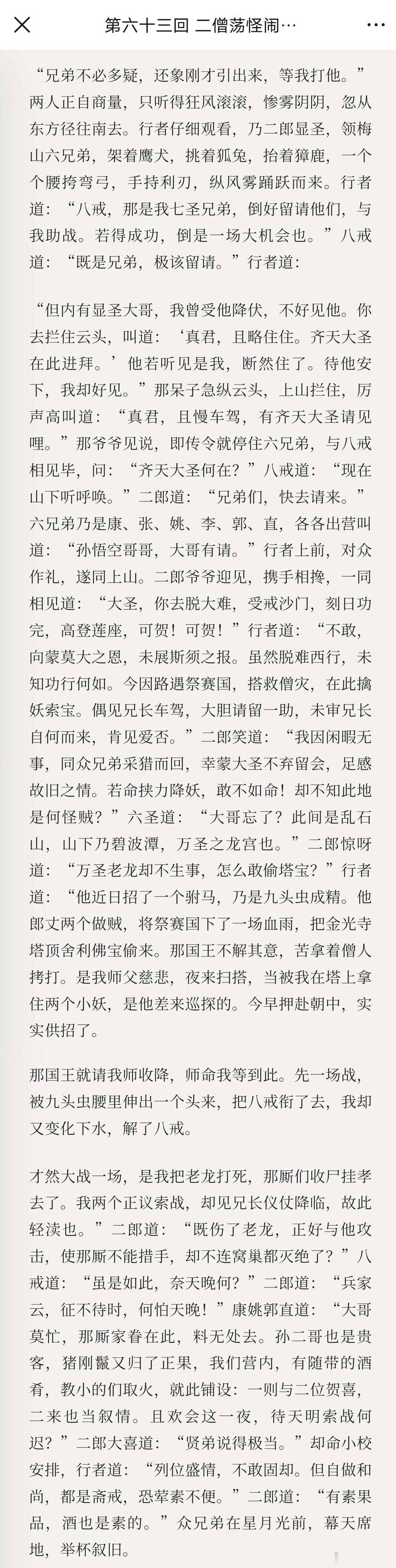 第六十三回 二僧荡怪闹…

“兄弟不必多疑，还象刚才引出来，等我打他。”两人正自商量，只听得狂风滚滚，惨雾阴阴，忽从东方径往南去。行者仔细观看，乃二郎显圣，领梅山六兄弟，架着鹰犬，挑着狐兔，抬着獐鹿，一个个腰挎弯弓，手持利刃，纵风雾踊跃而来。行者道：“八戒，那是我七圣兄弟，倒好留请他们，与我助战。若得成功，倒是一场大机会也。”八戒道：“既是兄弟，极该留请。”行者道：

“但内有显圣大哥，我曾受他降伏，不好见他。你去拦住云头，叫道：‘真君，且略住住。齐天大圣在此进拜。’他若听见是我，断然住了。待他安下，我却好见。”那呆子急纵云头，上山拦住，厉声高叫道：“真君，且慢车驾，有齐天大圣请见哩。”那爷爷见说，即传令就停住六兄弟，与八戒相见毕，问：“齐天大圣何在？”八戒道：“现在山下听呼唤。”二郎道：“兄弟们，快去请来。”六兄弟乃是康、张、姚、李、郭、直，各各出营叫道：“孙悟空哥哥，大哥有请。”行者上前，对众作礼，遂同上山。二郎爷爷迎见，携手相搀，一同相见道：“大圣，你去脱大难，受戒沙门，刻日功完，高登莲座，可贺！可贺！”行者道：“不敢，向蒙莫大之恩，未展斯须之报。虽然脱难西行，未知功行何如。今因路遇祭赛国，搭救僧灾，在此擒妖索宝。偶见兄长车驾，大胆请留一助，未审兄长自何而来，肯见爱否。”二郎笑道：“我因闲暇无事，同众兄弟采猎而回，幸蒙大圣不弃留会，足感故旧之情。若命挟力降妖，敢不如命！却不知此地是何怪贼？”六圣道：“大哥忘了？此间是乱石山，山下乃碧波潭，万圣之龙宫也。”二郎惊呀道：“万圣老龙却不生事，怎么敢偷塔宝？”行者道：“他近日招了一个驸马，乃是九头虫成精。他郎丈两个做贼，将祭赛国下了一场血雨，把金光寺塔顶舍利佛宝偷来。那国王不解其意，苦拿着僧人拷打。是我师父慈悲，夜来扫搭，当被我在塔上拿住两个小妖，是他差来巡探的。今早押赴朝中，实实供招了。

那国王就请我师收降，师命我等到此。先一场战，被九头虫腰里伸出一个头来，把八戒衔了去，我却又变化下水，解了八戒。

才然大战一场，是我把老龙打死，那厮们收尸挂孝去了。我两个正议索战，却见兄长仪仗降临，故此轻渎也。”二郎道：“既伤了老龙，正好与他攻击，使那厮不能措手，却不连窝巢都灭绝了？”八戒道：“虽是如此，奈天晚何？”二郎道：“兵家云，征不待时，何怕天晚！”康姚郭直道：“大哥莫忙，那厮家眷在此，料无处去。孙二哥也是贵客，猪刚鬣又归了正果，我们营内，有随带的酒肴，教小的们取火，就此铺设：一则与二位贺喜，二来也当叙情。且欢会这一夜，待天明索战何迟？”二郎大喜道：“贤弟说得极当。”却命小校安排，行者道：“列位盛情，不敢固却。但自做和尚，都是斋戒，恐荤素不便。”二郎道：“有素果品，酒也是素的。”众兄弟在星月光前，幕天席地，举杯叙旧。